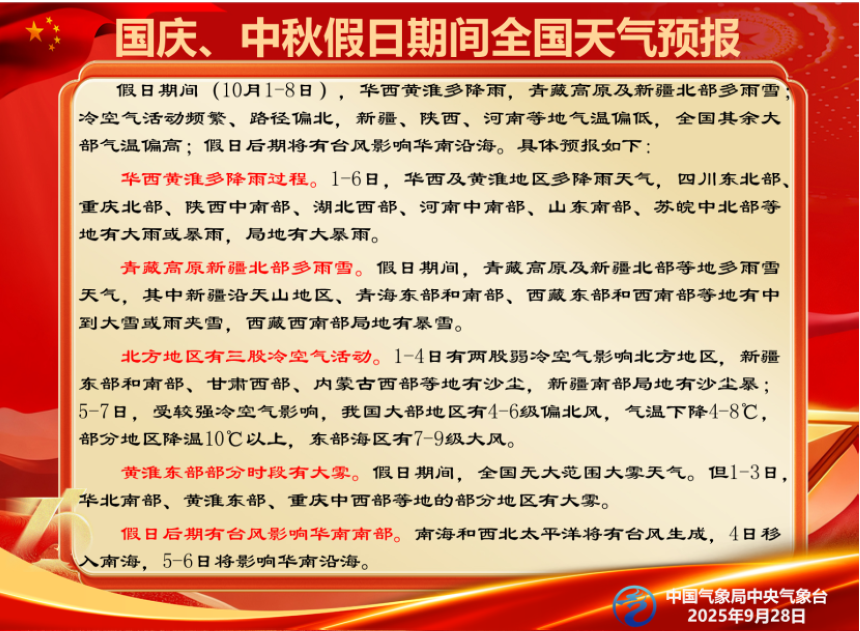 国庆、中秋假日期间全国天气预报

假日期间（10月1-8日），华西黄淮多降雨，青藏高原及新疆北部多雨雪；冷空气活动频繁、路径偏北，新疆、陕西、河南等地气温偏低，全国其余大部气温偏高；假日后期将有台风影响华南沿海。具体预报如下：

华西黄淮多降雨过程。1-6日，华西及黄淮地区多降雨天气，四川东北部、重庆北部、陕西中南部、湖北西部、河南中南部、山东南部、苏皖中北部等地有大雨或暴雨，局地有大暴雨。

青藏高原新疆北部多雨雪。假日期间，青藏高原及新疆北部等地多雨雪天气，其中新疆沿天山地区、青海东部和南部、西藏东部和西南部等地有中到大雪或雨夹雪，西藏西南部局地有暴雪。

北方地区有三股冷空气活动。1-4日有两股弱冷空气影响北方地区，新疆东部和南部、甘肃西部、内蒙古西部等地有沙尘，新疆南部局地有沙尘暴；5-7日，受较强冷空气影响，我国大部地区有4-6级偏北风，气温下降4-8℃，部分地区降温10℃以上，东部海区有7-9级大风。

黄淮东部部分时段有大雾。假日期间，全国无大范围大雾天气。但1-3日，华北南部、黄淮东部、重庆中西部等地的部分地区有大雾。

假日后期有台风影响华南南部。南海和西北太平洋将有台风生成，4日移入南海，5-6日将影响华南沿海。

中国气象局中央气象台
2025年9月28日